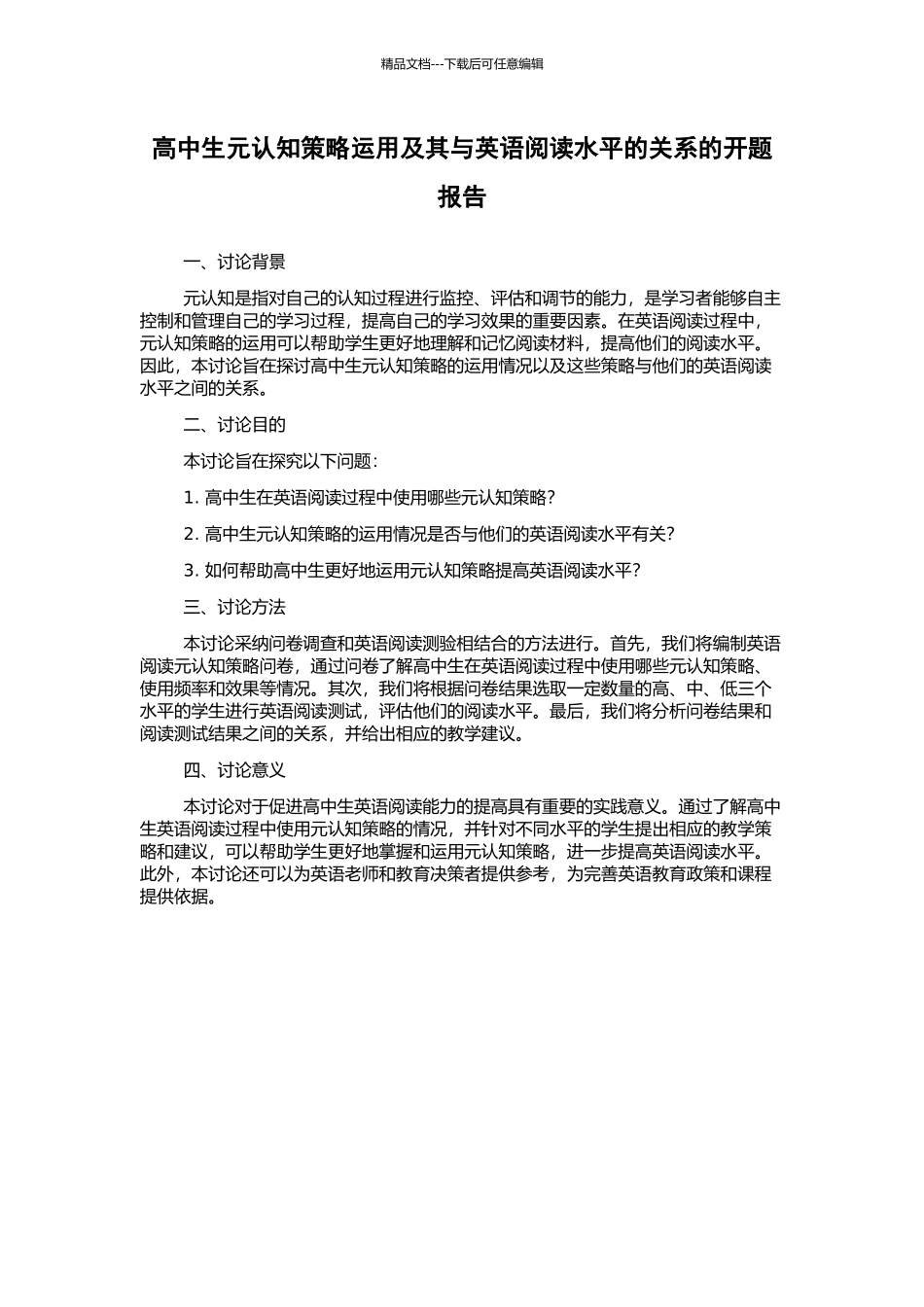 精品文档---下载后可任意编辑

高中生元认知策略运用及其与英语阅读水平的关系的开题报告

一、讨论背景

元认知是指对自己的认知过程进行监控、评估和调节的能力，是学习者能够自主控制和管理自己的学习过程，提高自己的学习效果的重要因素。在英语阅读过程中，元认知策略的运用可以帮助学生更好地理解和记忆阅读材料，提高他们的阅读水平。因此，本讨论旨在探讨高中生元认知策略的运用情况以及这些策略与他们的英语阅读水平之间的关系。

二、讨论目的

本讨论旨在探究以下问题：

1. 高中生在英语阅读过程中使用哪些元认知策略？

2. 高中生元认知策略的运用情况是否与他们的英语阅读水平有关？

3. 如何帮助高中生更好地运用元认知策略提高英语阅读水平？

三、讨论方法

本讨论采纳问卷调查和英语阅读测验相结合的方法进行。首先，我们将编制英语阅读元认知策略问卷，通过问卷了解高中生在英语阅读过程中使用哪些元认知策略、使用频率和效果等情况。其次，我们将根据问卷结果选取一定数量的高、中、低三个水平的学生进行英语阅读测试，评估他们的阅读水平。最后，我们将分析问卷结果和阅读测试结果之间的关系，并给出相应的教学建议。

四、讨论意义

本讨论对于促进高中生英语阅读能力的提高具有重要的实践意义。通过了解高中生英语阅读过程中使用元认知策略的情况，并针对不同水平的学生提出相应的教学策略和建议，可以帮助学生更好地掌握和运用元认知策略，进一步提高英语阅读水平。此外，本讨论还可以为英语老师和教育决策者提供参考，为完善英语教育政策和课程提供依据。